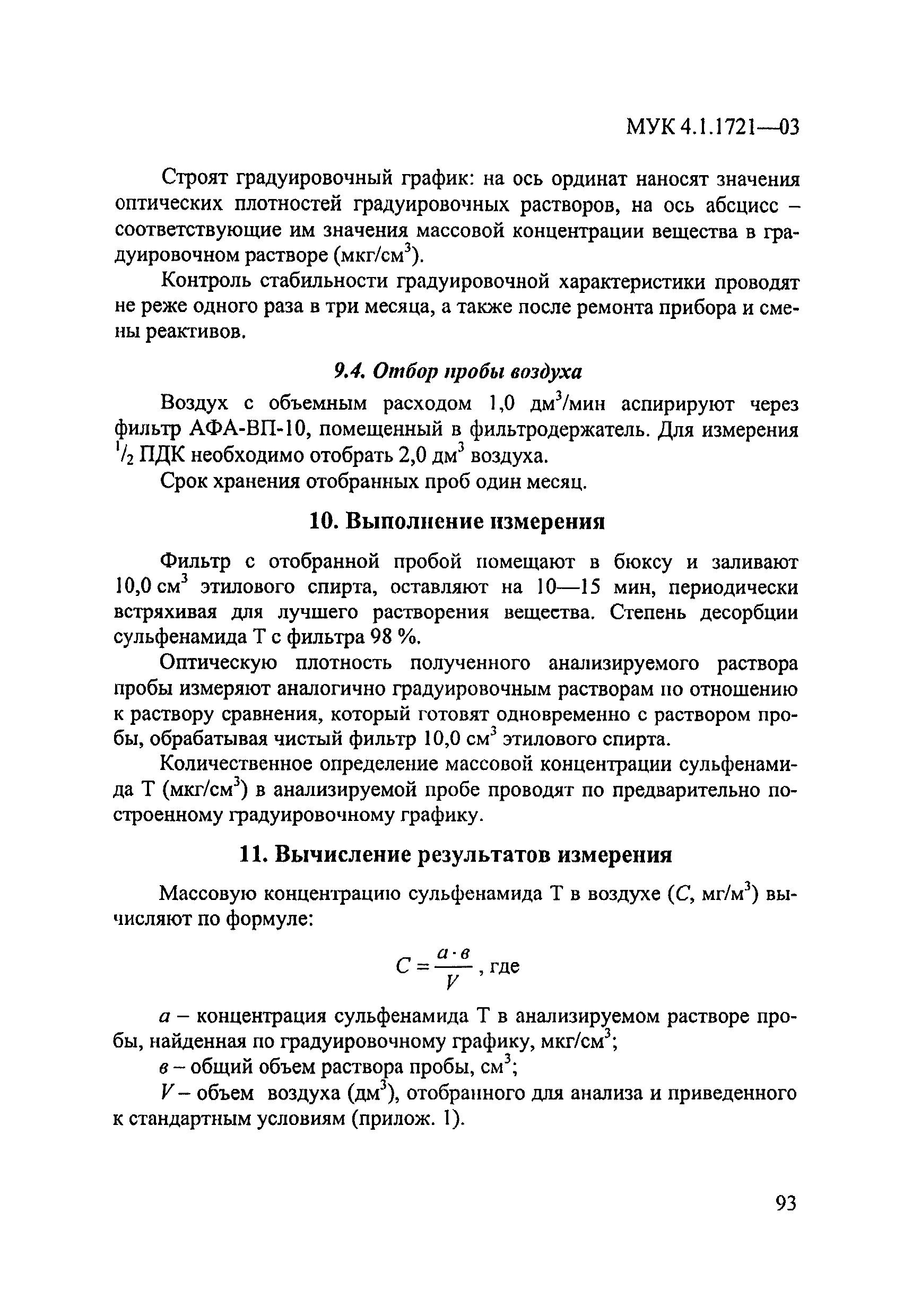 МУК 4.1.1721—03

Строят градуировочный график: на ось ординат наносят значения оптических плотностей градуировочных растворов, на ось абсцисс – соответствующие им значения массовой концентрации вещества в градуировочном растворе (мкг/см$^3$).

Контроль стабильности градуировочной характеристики проводят не реже одного раза в три месяца, а также после ремонта прибора и смены реактивов.

9.4. Отбор пробы воздуха

Воздух с объемным расходом 1,0 дм$^3$/мин аспирируют через фильтр АФА-ВП-10, помещенный в фильтродержатель. Для измерения $^1/_2$ ПДК необходимо отобрать 2,0 дм$^3$ воздуха.

Срок хранения отобранных проб один месяц.

10. Выполнение измерения

Фильтр с отобранной пробой помещают в бюксу и заливают 10,0 см$^3$ этилового спирта, оставляют на 10—15 мин, периодически встряхивая для лучшего растворения вещества. Степень десорбции сульфенамида Т с фильтра 98 %.

Оптическую плотность полученного анализируемого раствора пробы измеряют аналогично градуировочным растворам по отношению к раствору сравнения, который готовят одновременно с раствором пробы, обрабатывая чистый фильтр 10,0 см$^3$ этилового спирта.

Количественное определение массовой концентрации сульфенамида Т (мкг/см$^3$) в анализируемой пробе проводят по предварительно построенному градуировочному графику.

11. Вычисление результатов измерения

Массовую концентрацию сульфенамида Т в воздухе ($C$, мг/м$^3$) вычисляют по формуле:

$C = \frac{a \cdot в}{V}$, где

$a$ – концентрация сульфенамида Т в анализируемом растворе пробы, найденная по градуировочному графику, мкг/см$^3$;

$в$ – общий объем раствора пробы, см$^3$;

$V$ – объем воздуха (дм$^3$), отобранного для анализа и приведенного к стандартным условиям (прилож. 1).

93